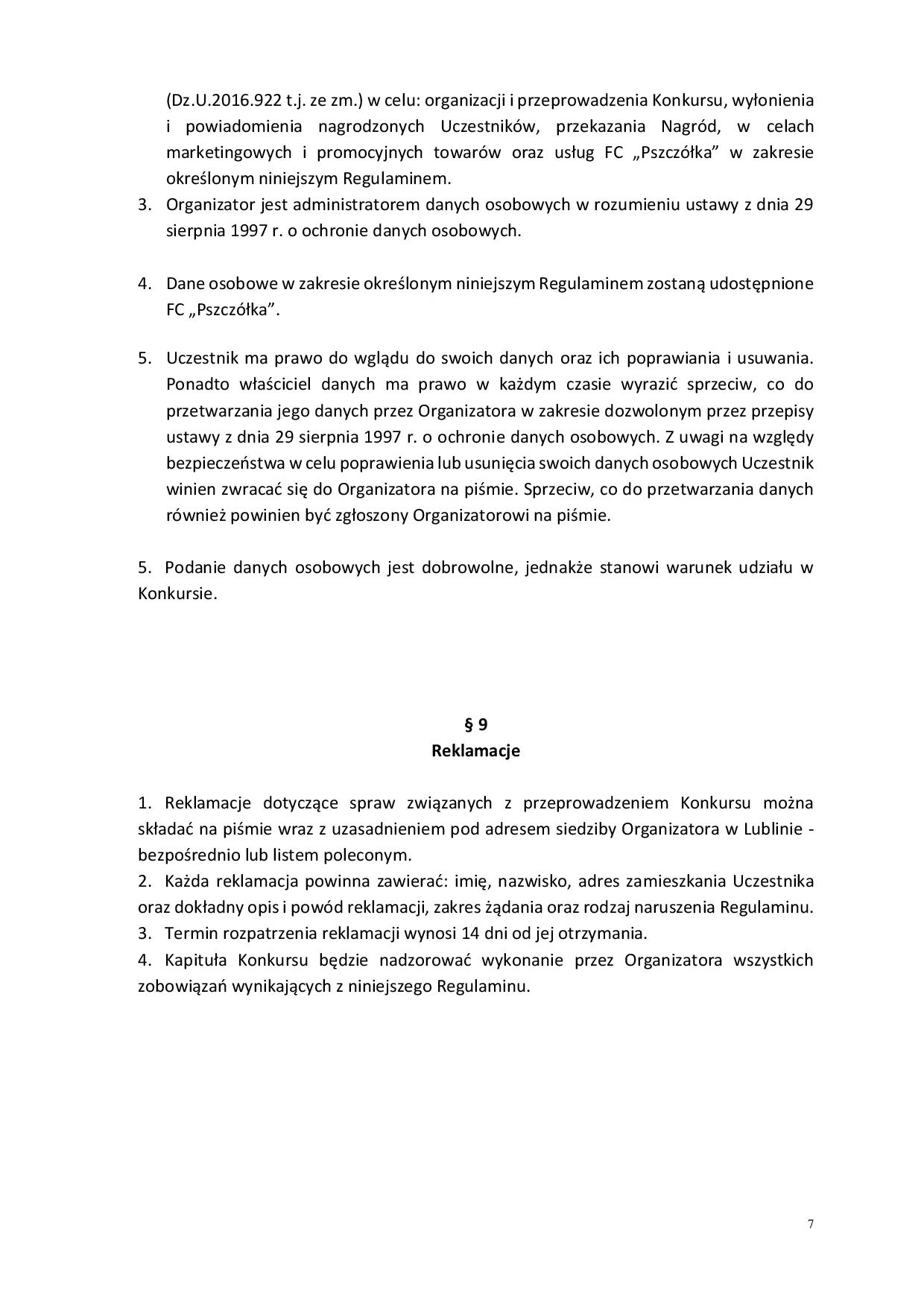 (Dz.U.2016.922 t.j. ze zm.) w celu: organizacji i przeprowadzenia Konkursu, wyłonienia i powiadomienia nagrodzonych Uczestników, przekazania Nagród, w celach marketingowych i promocyjnych towarów oraz usług FC „Pszczółka” w zakresie określonym niniejszym Regulaminem.

3. Organizator jest administratorem danych osobowych w rozumieniu ustawy z dnia 29 sierpnia 1997 r. o ochronie danych osobowych.

4. Dane osobowe w zakresie określonym niniejszym Regulaminem zostaną udostępnione FC „Pszczółka”.

5. Uczestnik ma prawo do wglądu do swoich danych oraz ich poprawiania i usuwania. Ponadto właściciel danych ma prawo w każdym czasie wyrazić sprzeciw, co do przetwarzania jego danych przez Organizatora w zakresie dozwolonym przez przepisy ustawy z dnia 29 sierpnia 1997 r. o ochronie danych osobowych. Z uwagi na względy bezpieczeństwa w celu poprawienia lub usunięcia swoich danych osobowych Uczestnik winien zwracać się do Organizatora na piśmie. Sprzeciw, co do przetwarzania danych również powinien być zgłoszony Organizatorowi na piśmie.

5. Podanie danych osobowych jest dobrowolne, jednakże stanowi warunek udziału w Konkursie.

§ 9
Reklamacje

1. Reklamacje dotyczące spraw związanych z przeprowadzeniem Konkursu można składać na piśmie wraz z uzasadnieniem pod adresem siedziby Organizatora w Lublinie - bezpośrednio lub listem poleconym.
2. Każda reklamacja powinna zawierać: imię, nazwisko, adres zamieszkania Uczestnika oraz dokładny opis i powód reklamacji, zakres żądania oraz rodzaj naruszenia Regulaminu.
3. Termin rozpatrzenia reklamacji wynosi 14 dni od jej otrzymania.
4. Kapituła Konkursu będzie nadzorować wykonanie przez Organizatora wszystkich zobowiązań wynikających z niniejszego Regulaminu.

7